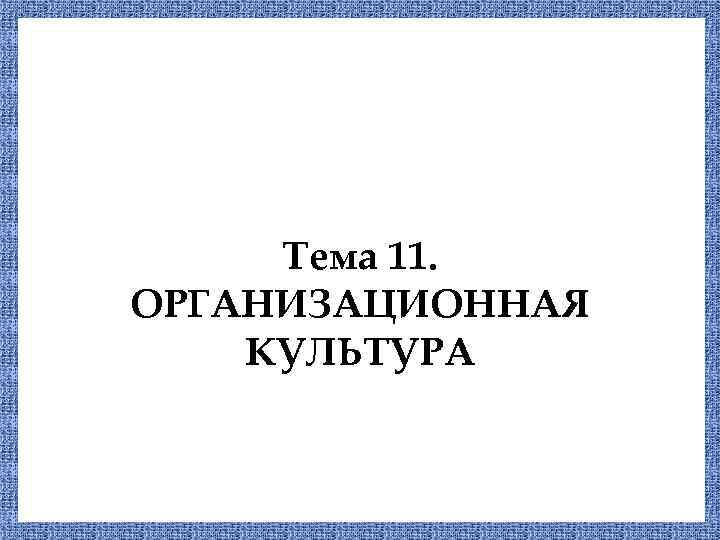 Тема 11.
ОРГАНИЗАЦИОННАЯ КУЛЬТУРА